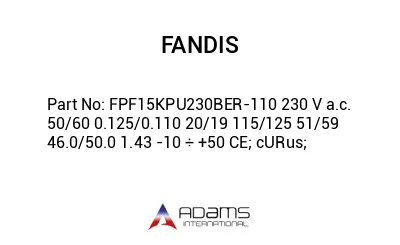 FANDIS

Part No: FPF15KPU230BER-110 230 V a.c. 50/60 0.125/0.110 20/19 115/125 51/59 46.0/50.0 1.43 -10 ÷ +50 CE; cURus;

ADAMS
INTERNATIONAL